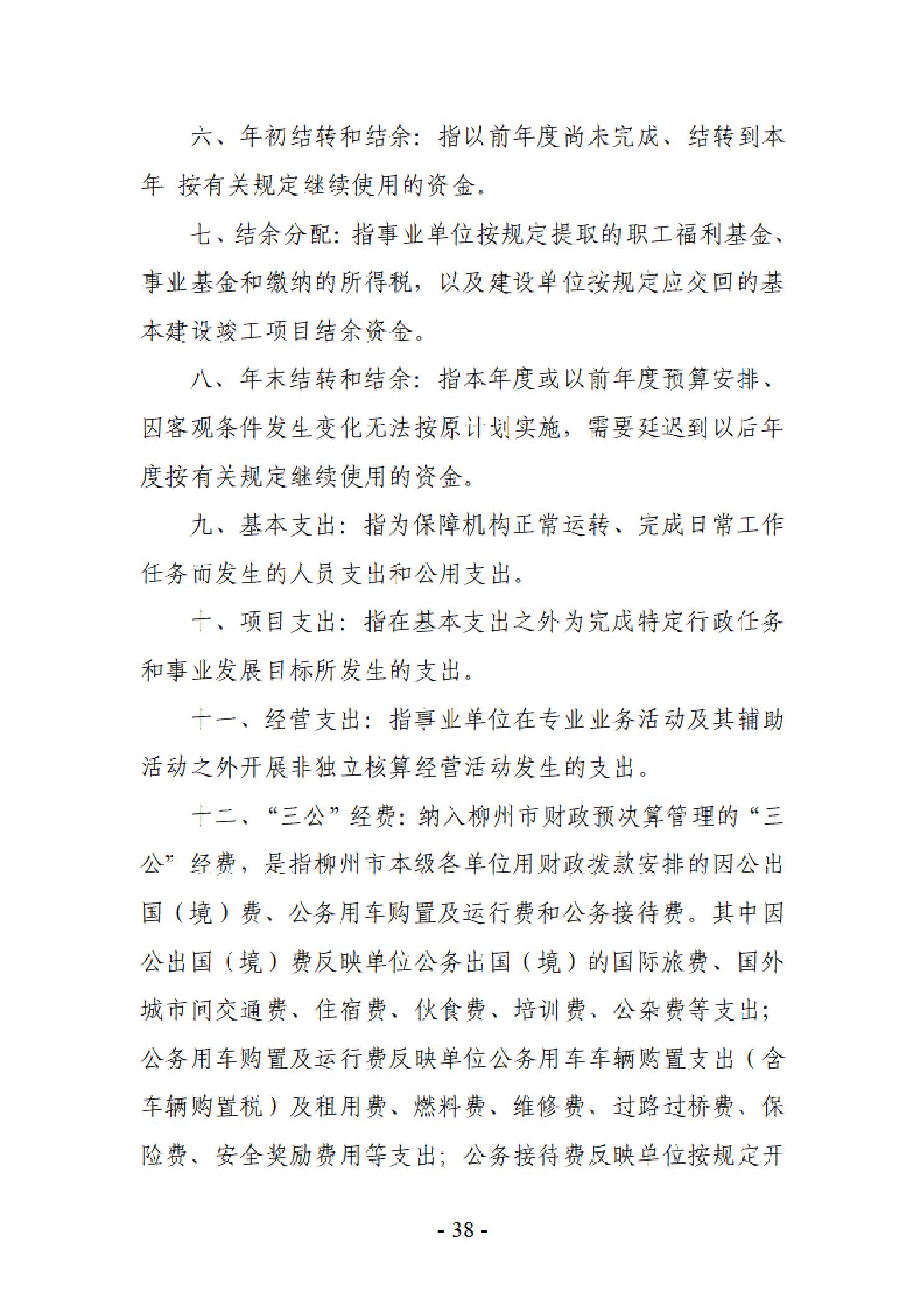 六、年初结转和结余：指以前年度尚未完成、结转到本年 按有关规定继续使用的资金。

七、结余分配：指事业单位按规定提取的职工福利基金、事业基金和缴纳的所得税，以及建设单位按规定应交回的基本建设竣工项目结余资金。

八、年末结转和结余：指本年度或以前年度预算安排、因客观条件发生变化无法按原计划实施，需要延迟到以后年度按有关规定继续使用的资金。

九、基本支出：指为保障机构正常运转、完成日常工作任务而发生的人员支出和公用支出。

十、项目支出：指在基本支出之外为完成特定行政任务和事业发展目标所发生的支出。

十一、经营支出：指事业单位在专业业务活动及其辅助活动之外开展非独立核算经营活动发生的支出。

十二、“三公”经费：纳入柳州市财政预决算管理的“三公”经费，是指柳州市本级各单位用财政拨款安排的因公出国（境）费、公务用车购置及运行费和公务接待费。其中因公出国（境）费反映单位公务出国（境）的国际旅费、国外城市间交通费、住宿费、伙食费、培训费、公杂费等支出；公务用车购置及运行费反映单位公务用车车辆购置支出（含车辆购置税）及租用费、燃料费、维修费、过路过桥费、保险费、安全奖励费用等支出；公务接待费反映单位按规定开

- 38 -